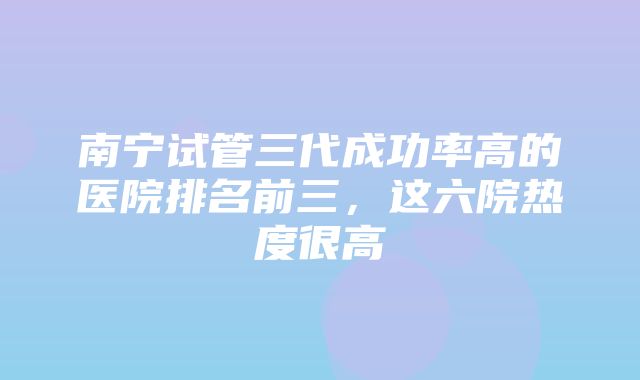 南宁试管三代成功率高的医院排名前三，这六院热度很高